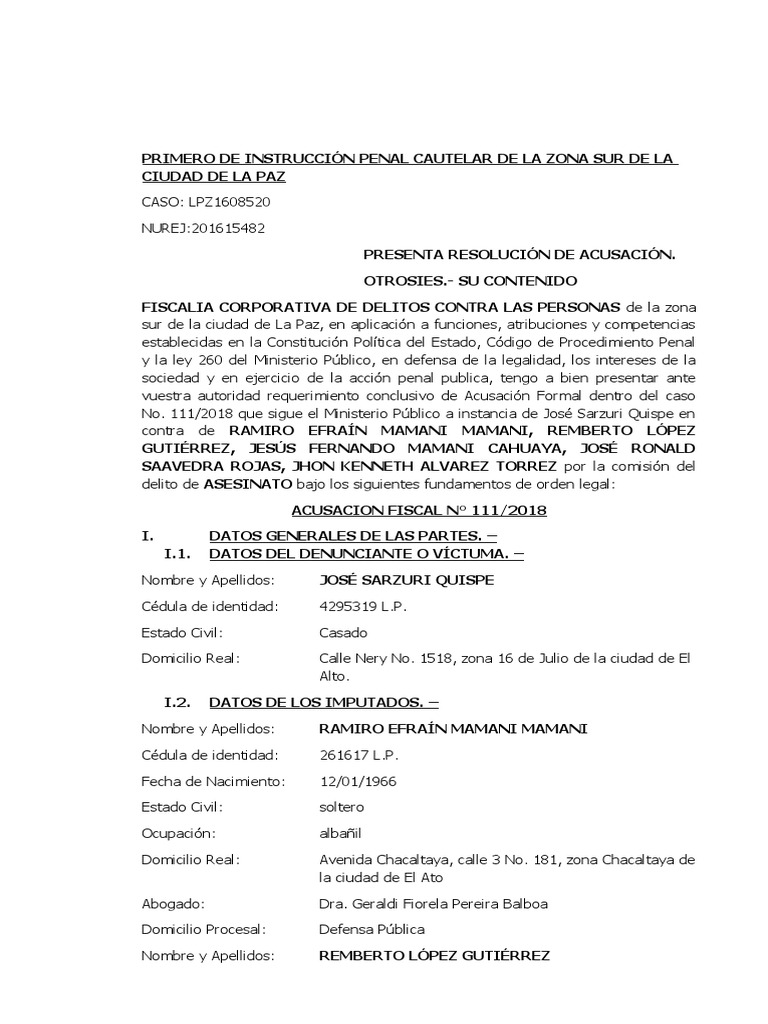 PRIMERO DE INSTRUCCIÓN PENAL CAUTELAR DE LA ZONA SUR DE LA CIUDAD DE LA PAZ

CASO: LPZ1608520

NUREJ:201615482

PRESENTA RESOLUCIÓN DE ACUSACIÓN.

OTROSIES.- SU CONTENIDO

FISCALIA CORPORATIVA DE DELITOS CONTRA LAS PERSONAS de la zona sur de la ciudad de La Paz, en aplicación a funciones, atribuciones y competencias establecidas en la Constitución Política del Estado, Código de Procedimiento Penal y la ley 260 del Ministerio Público, en defensa de la legalidad, los intereses de la sociedad y en ejercicio de la acción penal publica, tengo a bien presentar ante vuestra autoridad requerimiento conclusivo de Acusación Formal dentro del caso No. 111/2018 que sigue el Ministerio Público a instancia de José Sarzuri Quispe en contra de RAMIRO EFRAÍN MAMANI MAMANI, REMBERTO LÓPEZ GUTIÉRREZ, JESÚS FERNANDO MAMANI CAHUAYA, JOSÉ RONALD SAAVEDRA ROJAS, JHON KENNETH ALVAREZ TORREZ por la comisión del delito de ASESINATO bajo los siguientes fundamentos de orden legal:

ACUSACION FISCAL Nº 111/2018

I. DATOS GENERALES DE LAS PARTES. –

I.1. DATOS DEL DENUNCIANTE O VÍCTUMA. –

Nombre y Apellidos: JOSÉ SARZURI QUISPE

Cédula de identidad: 4295319 L.P.

Estado Civil: Casado

Domicilio Real: Calle Nery No. 1518, zona 16 de Julio de la ciudad de El Alto.

I.2. DATOS DE LOS IMPUTADOS. –

Nombre y Apellidos: RAMIRO EFRAÍN MAMANI MAMANI

Cédula de identidad: 261617 L.P.

Fecha de Nacimiento: 12/01/1966

Estado Civil: soltero

Ocupación: albañil

Domicilio Real: Avenida Chacaltaya, calle 3 No. 181, zona Chacaltaya de la ciudad de El Ato

Abogado: Dra. Geraldi Fiorela Pereira Balboa

Domicilio Procesal: Defensa Pública

Nombre y Apellidos: REMBERTO LÓPEZ GUTIÉRREZ